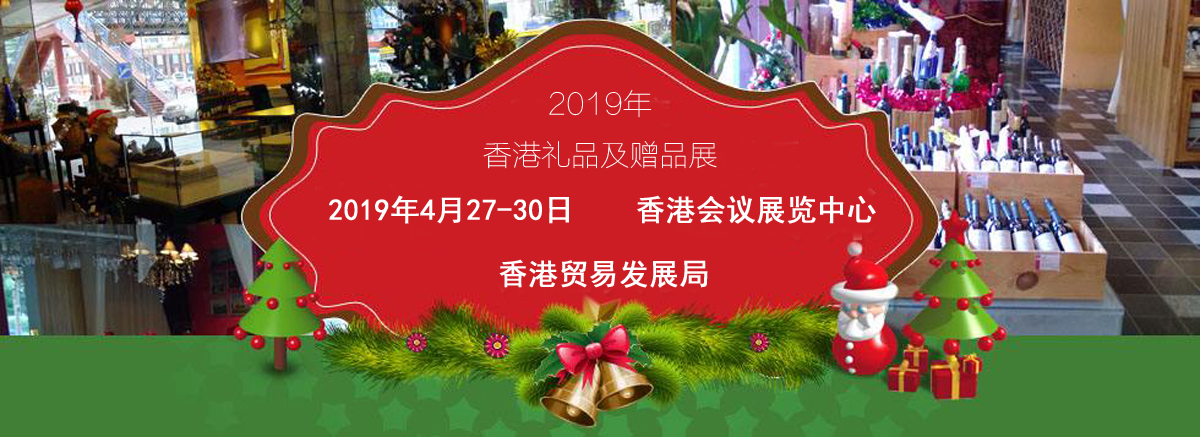 2019年
香港礼品及赠品展

2019年4月27-30日　　香港会议展览中心

香港贸易发展局